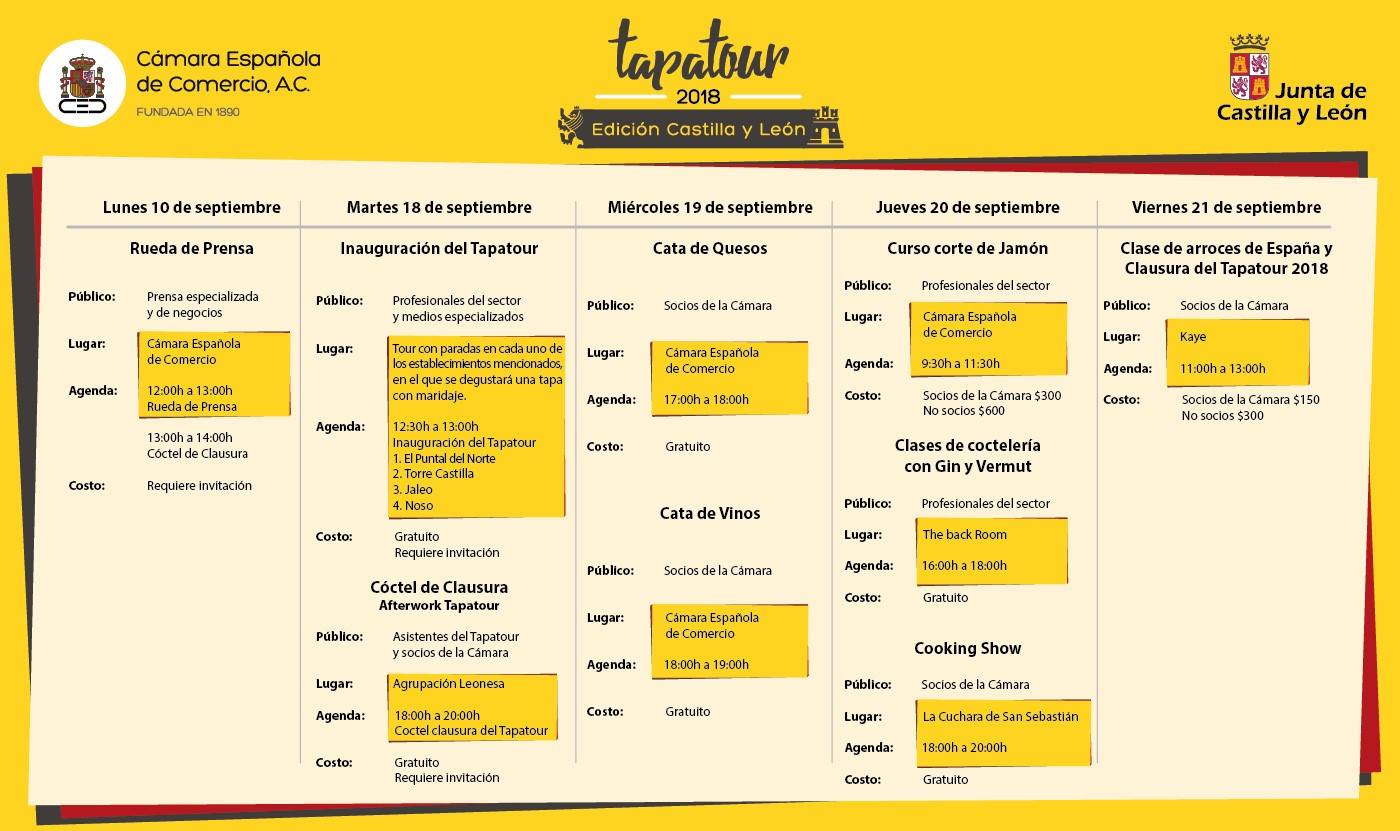 Cámara Española de Comercio, A.C.
FUNDADA EN 1890

tapatour
2018
Edición Castilla y León

Junta de Castilla y León

Lunes 10 de septiembre

Rueda de Prensa

Público: Prensa especializada y de negocios

Lugar: Cámara Española de Comercio

Agenda: 12:00h a 13:00h Rueda de Prensa

13:00h a 14:00h Cóctel de Clausura

Costo: Requiere invitación

Martes 18 de septiembre

Inauguración del Tapatour

Público: Profesionales del sector y medios especializados

Lugar: Tour con paradas en cada uno de los establecimientos mencionados, en el que se degustará una tapa con maridaje.

Agenda: 12:30h a 13:00h Inauguración del Tapatour
1. El Puntal del Norte
2. Torre Castilla
3. Jaleo
4. Noso

Costo: Gratuito Requiere invitación

Cóctel de Clausura
Afterwork Tapatour

Público: Asistentes del Tapatour y socios de la Cámara

Lugar: Agrupación Leonesa

Agenda: 18:00h a 20:00h Coctel clausura del Tapatour

Costo: Gratuito Requiere invitación

Miércoles 19 de septiembre

Cata de Quesos

Público: Socios de la Cámara

Lugar: Cámara Española de Comercio

Agenda: 17:00h a 18:00h

Costo: Gratuito

Cata de Vinos

Público: Socios de la Cámara

Lugar: Cámara Española de Comercio

Agenda: 18:00h a 19:00h

Costo: Gratuito

Jueves 20 de septiembre

Curso corte de Jamón

Público: Profesionales del sector

Lugar: Cámara Española de Comercio

Agenda: 9:30h a 11:30h

Costo: Socios de la Cámara $300 No socios $600

Clases de coctelería con Gin y Vermut

Público: Profesionales del sector

Lugar: The back Room

Agenda: 16:00h a 18:00h

Costo: Gratuito

Cooking Show

Público: Socios de la Cámara

Lugar: La Cuchara de San Sebastián

Agenda: 18:00h a 20:00h

Costo: Gratuito

Viernes 21 de septiembre

Clase de arroces de España y Clausura del Tapatour 2018

Público: Socios de la Cámara

Lugar: Kaye

Agenda: 11:00h a 13:00h

Costo: Socios de la Cámara $150 No socios $300